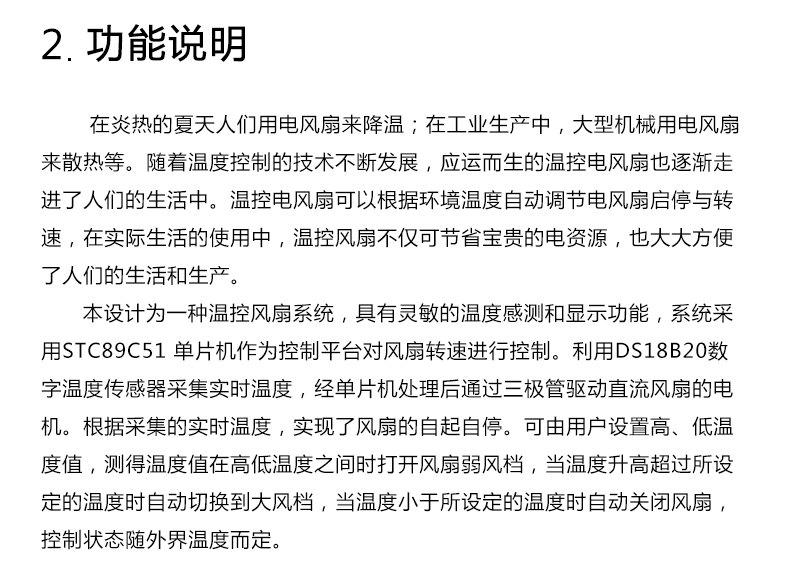 2. 功能说明

在炎热的夏天人们用电风扇来降温；在工业生产中，大型机械用电风扇来散热等。随着温度控制的技术不断发展，应运而生的温控电风扇也逐渐走进了人们的生活中。温控电风扇可以根据环境温度自动调节电风扇启停与转速，在实际生活的使用中，温控风扇不仅可节省宝贵的电资源，也大大方便了人们的生活和生产。

本设计为一种温控风扇系统，具有灵敏的温度感测和显示功能，系统采用STC89C51 单片机作为控制平台对风扇转速进行控制。利用DS18B20数字温度传感器采集实时温度，经单片机处理后通过三极管驱动直流风扇的电机。根据采集的实时温度，实现了风扇的自起自停。可由用户设置高、低温度值，测得温度值在高低温度之间时打开风扇弱风档，当温度升高超过所设定的温度时自动切换到大风档，当温度小于所设定的温度时自动关闭风扇，控制状态随外界温度而定。